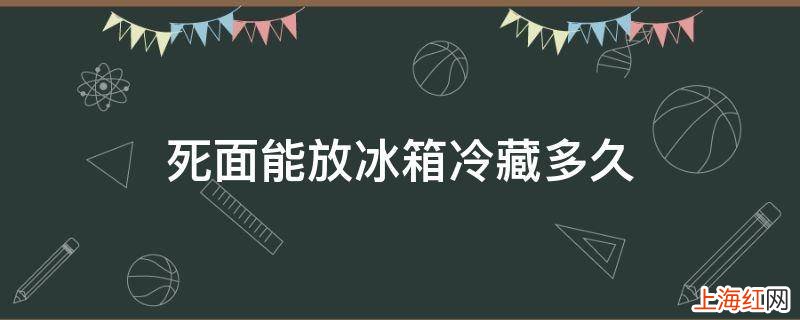 死面能放冰箱冷藏多久

上海红网